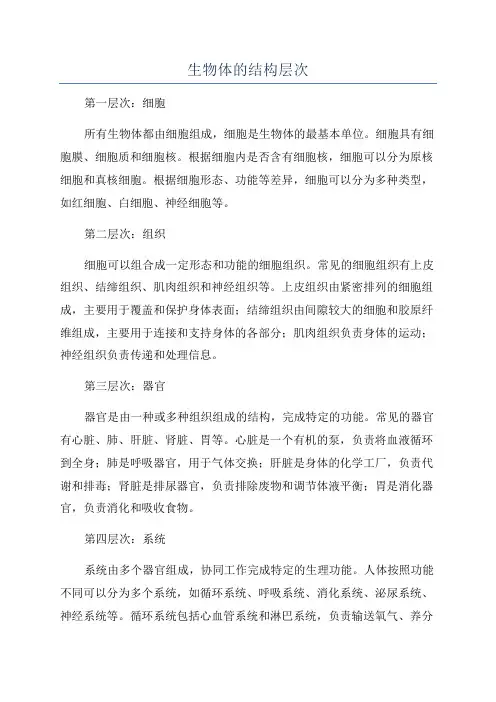 生物体的结构层次

第一层次：细胞

所有生物体都由细胞组成，细胞是生物体的最基本单位。细胞具有细胞膜、细胞质和细胞核。根据细胞内是否含有细胞核，细胞可以分为原核细胞和真核细胞。根据细胞形态、功能等差异，细胞可以分为多种类型，如红细胞、白细胞、神经细胞等。

第二层次：组织

细胞可以组合成一定形态和功能的细胞组织。常见的细胞组织有上皮组织、结缔组织、肌肉组织和神经组织等。上皮组织由紧密排列的细胞组成，主要用于覆盖和保护身体表面；结缔组织由间隙较大的细胞和胶原纤维组成，主要用于连接和支持身体的各部分；肌肉组织负责身体的运动；神经组织负责传递和处理信息。

第三层次：器官

器官是由一种或多种组织组成的结构，完成特定的功能。常见的器官有心脏、肺、肝脏、肾脏、胃等。心脏是一个有机的泵，负责将血液循环到全身；肺是呼吸器官，用于气体交换；肝脏是身体的化学工厂，负责代谢和排毒；肾脏是排尿器官，负责排除废物和调节体液平衡；胃是消化器官，负责消化和吸收食物。

第四层次：系统

系统由多个器官组成，协同工作完成特定的生理功能。人体按照功能不同可以分为多个系统，如循环系统、呼吸系统、消化系统、泌尿系统、神经系统等。循环系统包括心血管系统和淋巴系统，负责输送氧气、养分